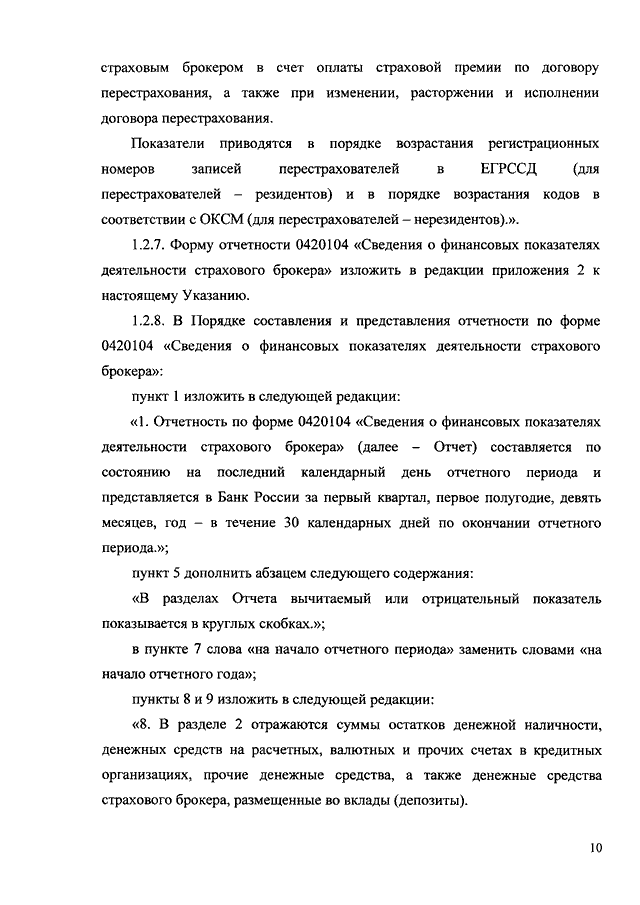 страховым брокером в счет оплаты страховой премии по договору перестрахования, а также при изменении, расторжении и исполнении договора перестрахования.

Показатели приводятся в порядке возрастания регистрационных номеров записей перестрахователей в ЕГРССД (для перестрахователей – резидентов) и в порядке возрастания кодов в соответствии с ОКСМ (для перестрахователей – нерезидентов).».

1.2.7. Форму отчетности 0420104 «Сведения о финансовых показателях деятельности страхового брокера» изложить в редакции приложения 2 к настоящему Указанию.

1.2.8. В Порядке составления и представления отчетности по форме 0420104 «Сведения о финансовых показателях деятельности страхового брокера»:

пункт 1 изложить в следующей редакции:

«1. Отчетность по форме 0420104 «Сведения о финансовых показателях деятельности страхового брокера» (далее – Отчет) составляется по состоянию на последний календарный день отчетного периода и представляется в Банк России за первый квартал, первое полугодие, девять месяцев, год – в течение 30 календарных дней по окончании отчетного периода.»;

пункт 5 дополнить абзацем следующего содержания:

«В разделах Отчета вычитаемый или отрицательный показатель показывается в круглых скобках.»;

в пункте 7 слова «на начало отчетного периода» заменить словами «на начало отчетного года»;

пункты 8 и 9 изложить в следующей редакции:

«8. В разделе 2 отражаются суммы остатков денежной наличности, денежных средств на расчетных, валютных и прочих счетах в кредитных организациях, прочие денежные средства, а также денежные средства страхового брокера, размещенные во вклады (депозиты).

10